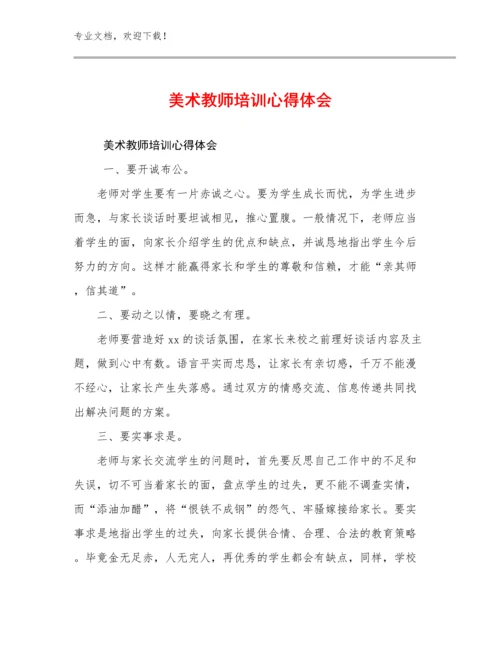 专业文档，欢迎下载！

美术教师培训心得体会

美术教师培训心得体会

一、要开诚布公。

老师对学生要有一片赤诚之心。要为学生成长而忧，为学生进步而急，与家长谈话时要坦诚相见，推心置腹。一般情况下，老师应当着学生的面，向家长介绍学生的优点和缺点，并诚恳地指出学生今后努力的方向。这样才能赢得家长和学生的尊敬和信赖，才能“亲其师，信其道”。

二、要动之以情，要晓之有理。

老师要营造好 xx 的谈话氛围，在家长来校之前理好谈话内容及主题，做到心中有数。语言平实而忠恳，让家长有亲切感，千万不能漫不经心，让家长产生失落感。通过双方的情感交流、信息传递共同找出解决问题的方案。

三、要实事求是。

老师与家长交流学生的问题时，首先要反思自己工作中的不足和失误，切不可当着家长的面，盘点学生的过失，更不能不调查实情，而“添油加醋”，将“恨铁不成钢”的怨气、牢骚嫁接给家长。要实事求是地指出学生的过失，向家长提供合情、合理、合法的教育策略。毕竟金无足赤，人无完人，再优秀的学生都会有缺点，同样，学校